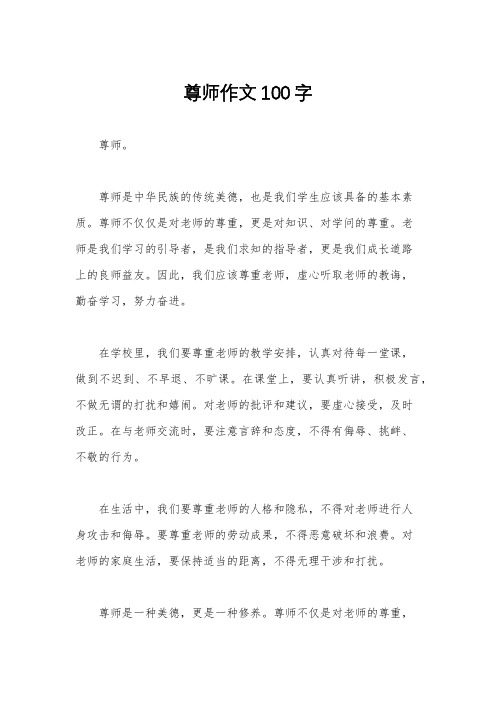 尊师作文100字

尊师。

尊师是中华民族的传统美德，也是我们学生应该具备的基本素质。尊师不仅仅是对老师的尊重，更是对知识、对学问的尊重。老师是我们学习的引导者，是我们求知的指导者，更是我们成长道路上的良师益友。因此，我们应该尊重老师，虚心听取老师的教诲，勤奋学习，努力奋进。

在学校里，我们要尊重老师的教学安排，认真对待每一堂课，做到不迟到、不早退、不旷课。在课堂上，要认真听讲，积极发言，不做无谓的打扰和嬉闹。对老师的批评和建议，要虚心接受，及时改正。在与老师交流时，要注意言辞和态度，不得有侮辱、挑衅、不敬的行为。

在生活中，我们要尊重老师的人格和隐私，不得对老师进行人身攻击和侮辱。要尊重老师的劳动成果，不得恶意破坏和浪费。对老师的家庭生活，要保持适当的距离，不得无理干涉和打扰。

尊师是一种美德，更是一种修养。尊师不仅是对老师的尊重，